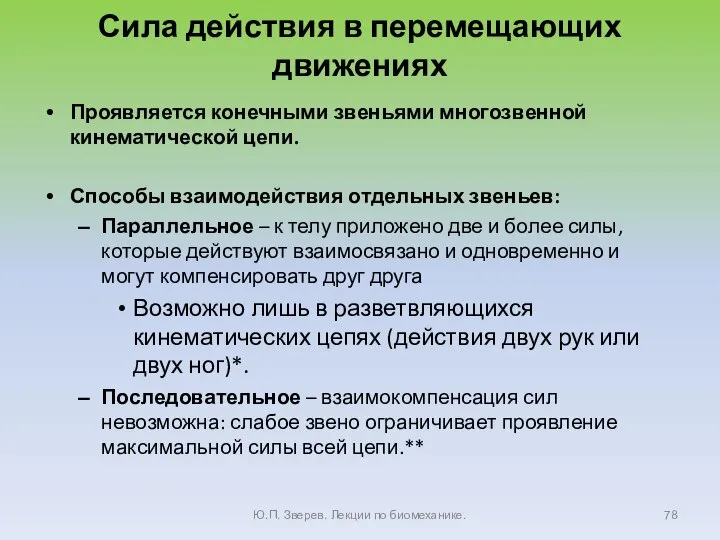 Сила действия в перемещающих движениях

• Проявляется конечными звеньями многозвенной кинематической цепи.

• Способы взаимодействия отдельных звеньев:
– Параллельное – к телу приложено две и более силы, которые действуют взаимосвязано и одновременно и могут компенсировать друг друга
• Возможно лишь в разветвляющихся кинематических цепях (действия двух рук или двух ног)*.
– Последовательное – взаимокомпенсация сил невозможна: слабое звено ограничивает проявление максимальной силы всей цепи.**

Ю.П. Зверев. Лекции по биомеханике.

78